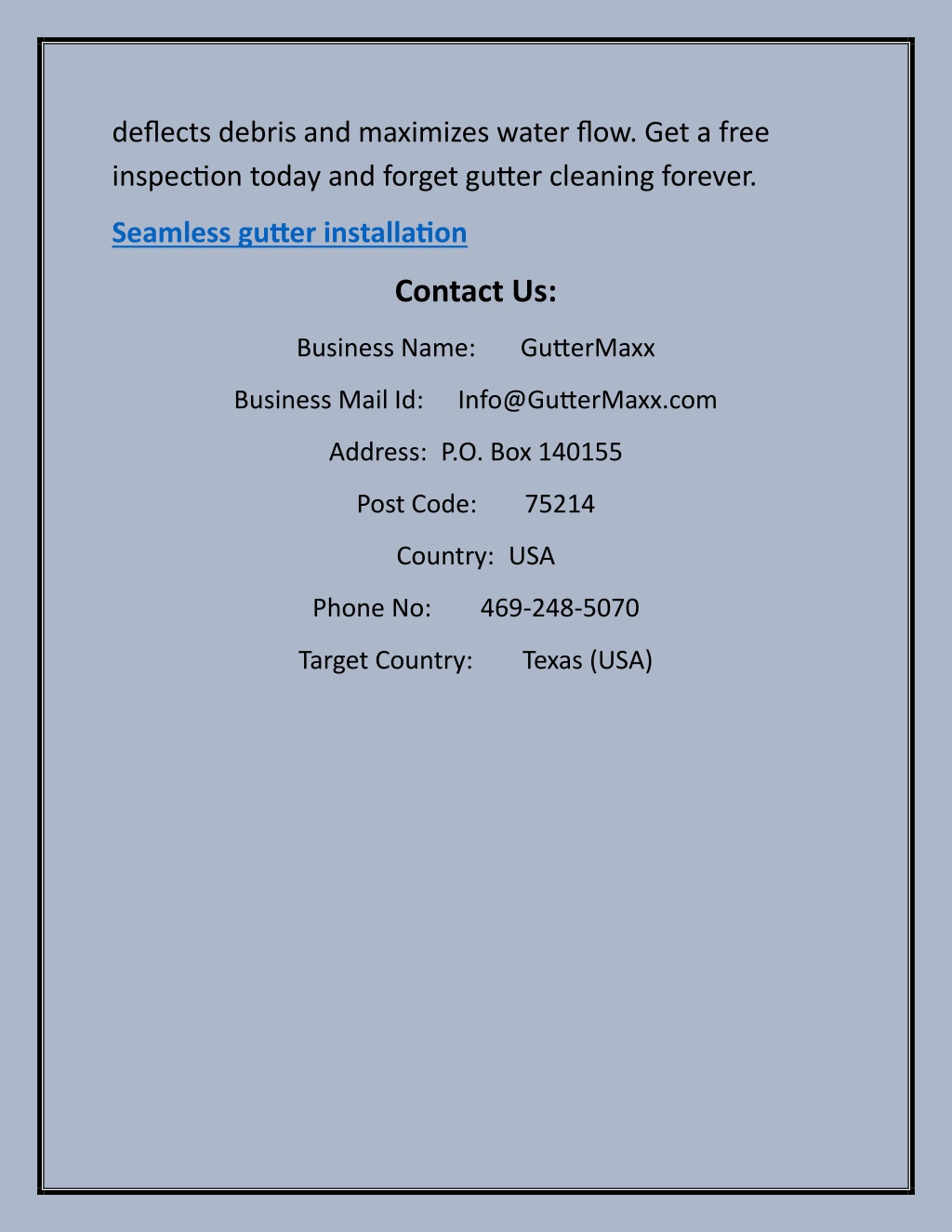 deflects debris and maximizes water flow. Get a free inspection today and forget gutter cleaning forever.

Seamless gutter installation

Contact Us:

Business Name: GutterMaxx

Business Mail Id: Info@GutterMaxx.com

Address: P.O. Box 140155

Post Code: 75214

Country: USA

Phone No: 469-248-5070

Target Country: Texas (USA)